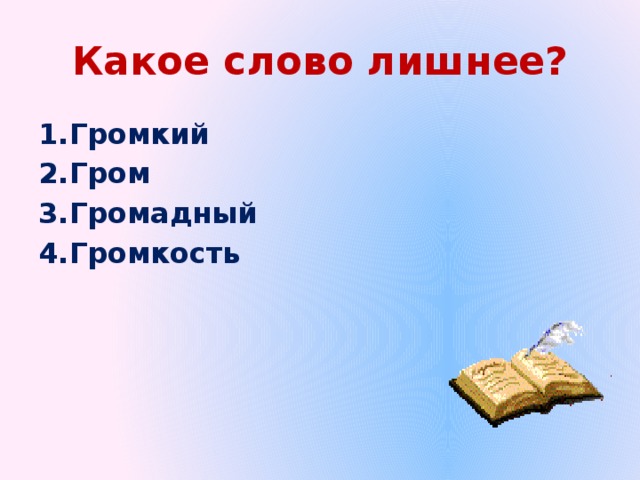 Какое слово лишнее?

1.Громкий
2.Гром
3.Громадный
4.Громкость